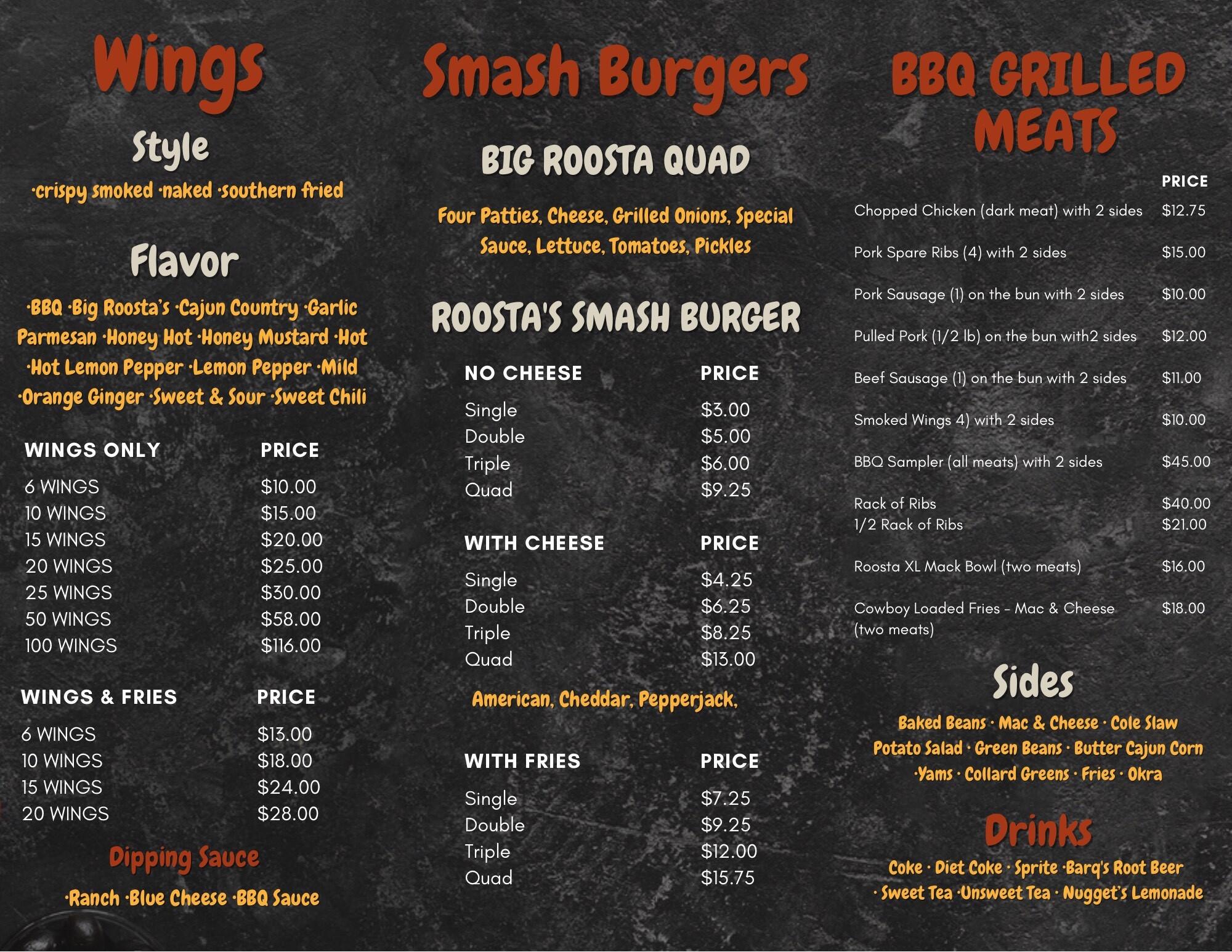 Wings

Style

·crispy smoked ·naked ·southern fried

Flavor

·BBQ ·Big Roosta's ·Cajun Country ·Garlic Parmesan ·Honey Hot ·Honey Mustard ·Hot ·Hot Lemon Pepper ·Lemon Pepper ·Mild ·Orange Ginger ·Sweet & Sour ·Sweet Chili

| WINGS ONLY | PRICE |
|---|---|
| 6 WINGS | $10.00 |
| 10 WINGS | $15.00 |
| 15 WINGS | $20.00 |
| 20 WINGS | $25.00 |
| 25 WINGS | $30.00 |
| 50 WINGS | $58.00 |
| 100 WINGS | $116.00 |

| WINGS & FRIES | PRICE |
|---|---|
| 6 WINGS | $13.00 |
| 10 WINGS | $18.00 |
| 15 WINGS | $24.00 |
| 20 WINGS | $28.00 |

Dipping Sauce

·Ranch ·Blue Cheese ·BBQ Sauce

Smash Burgers

BIG ROOSTA QUAD

Four Patties, Cheese, Grilled Onions, Special Sauce, Lettuce, Tomatoes, Pickles

ROOSTA'S SMASH BURGER

| NO CHEESE | PRICE |
|---|---|
| Single | $3.00 |
| Double | $5.00 |
| Triple | $6.00 |
| Quad | $9.25 |

| WITH CHEESE | PRICE |
|---|---|
| Single | $4.25 |
| Double | $6.25 |
| Triple | $8.25 |
| Quad | $13.00 |

American, Cheddar, Pepperjack,

| WITH FRIES | PRICE |
|---|---|
| Single | $7.25 |
| Double | $9.25 |
| Triple | $12.00 |
| Quad | $15.75 |

BBQ GRILLED MEATS

| | PRICE |
|---|---|
| Chopped Chicken (dark meat) with 2 sides | $12.75 |
| Pork Spare Ribs (4) with 2 sides | $15.00 |
| Pork Sausage (1) on the bun with 2 sides | $10.00 |
| Pulled Pork (1/2 lb) on the bun with2 sides | $12.00 |
| Beef Sausage (1) on the bun with 2 sides | $11.00 |
| Smoked Wings 4) with 2 sides | $10.00 |
| BBQ Sampler (all meats) with 2 sides | $45.00 |
| Rack of Ribs | $40.00 |
| 1/2 Rack of Ribs | $21.00 |
| Roosta XL Mack Bowl (two meats) | $16.00 |
| Cowboy Loaded Fries - Mac & Cheese (two meats) | $18.00 |

Sides

Baked Beans · Mac & Cheese · Cole Slaw Potato Salad · Green Beans · Butter Cajun Corn ·Yams · Collard Greens · Fries · Okra

Drinks

Coke · Diet Coke · Sprite ·Barq's Root Beer · Sweet Tea ·Unsweet Tea · Nugget's Lemonade